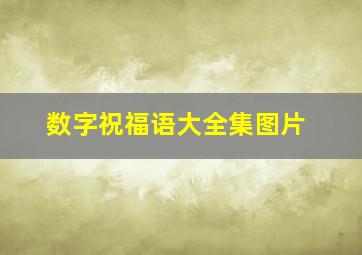 数字祝福语大全集图片